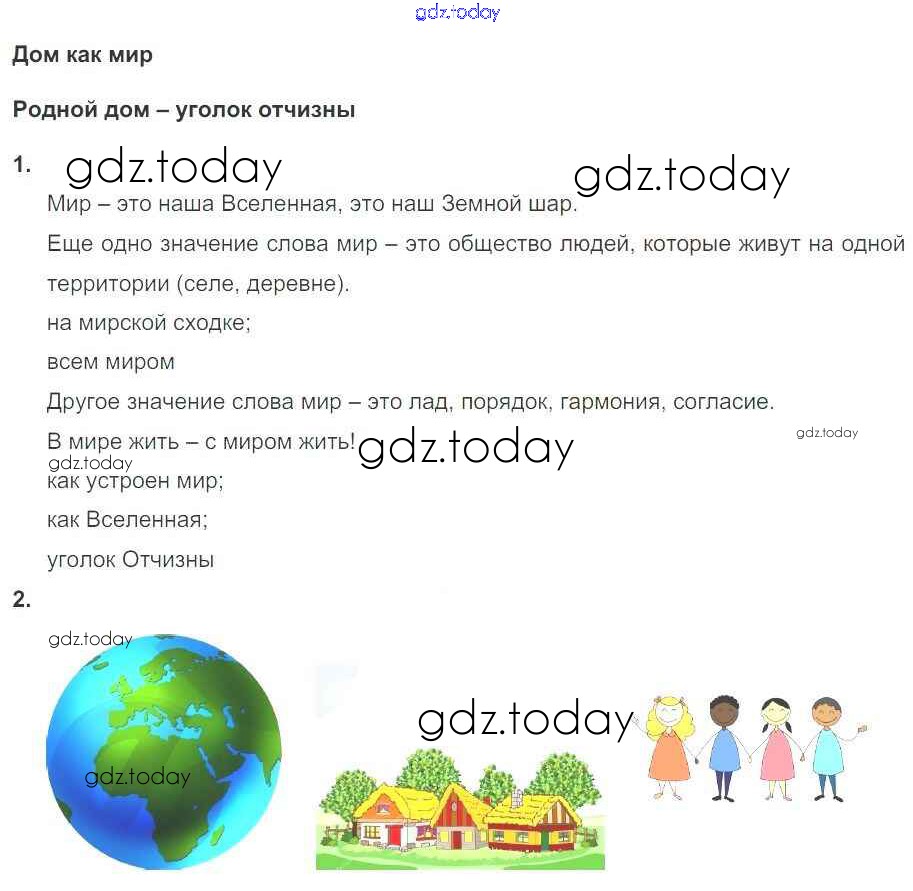 Дом как мир

Родной дом – уголок отчизны

1.

Мир – это наша Вселенная, это наш Земной шар.

Еще одно значение слова мир – это общество людей, которые живут на одной территории (селе, деревне).

на мирской сходке;

всем миром

Другое значение слова мир – это лад, порядок, гармония, согласие.

В мире жить – с миром жить!

как устроен мир;

как Вселенная;

уголок Отчизны

2.

gdz.today